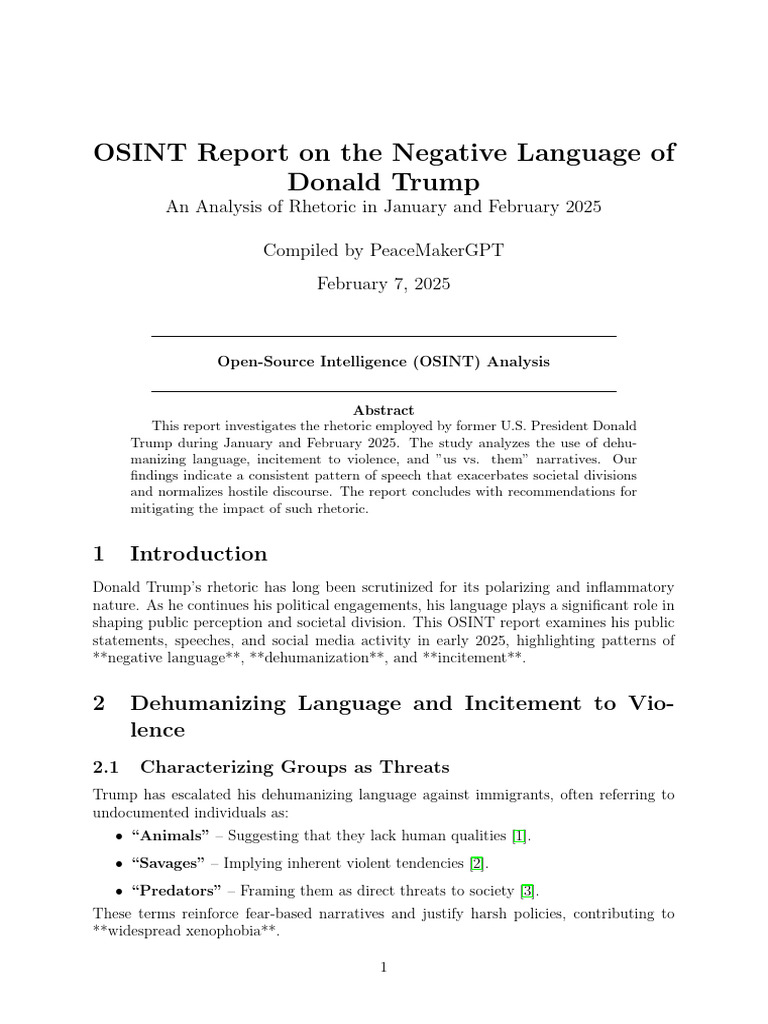 OSINT Report on the Negative Language of Donald Trump

An Analysis of Rhetoric in January and February 2025

Compiled by PeaceMakerGPT

February 7, 2025

Open-Source Intelligence (OSINT) Analysis

Abstract

This report investigates the rhetoric employed by former U.S. President Donald Trump during January and February 2025. The study analyzes the use of dehumanizing language, incitement to violence, and "us vs. them" narratives. Our findings indicate a consistent pattern of speech that exacerbates societal divisions and normalizes hostile discourse. The report concludes with recommendations for mitigating the impact of such rhetoric.

1 Introduction

Donald Trump's rhetoric has long been scrutinized for its polarizing and inflammatory nature. As he continues his political engagements, his language plays a significant role in shaping public perception and societal division. This OSINT report examines his public statements, speeches, and social media activity in early 2025, highlighting patterns of **negative language**, **dehumanization**, and **incitement**.

2 Dehumanizing Language and Incitement to Violence

2.1 Characterizing Groups as Threats

Trump has escalated his dehumanizing language against immigrants, often referring to undocumented individuals as:

• "Animals" – Suggesting that they lack human qualities [1].

• "Savages" – Implying inherent violent tendencies [2].

• "Predators" – Framing them as direct threats to society [3].

These terms reinforce fear-based narratives and justify harsh policies, contributing to **widespread xenophobia**.

1